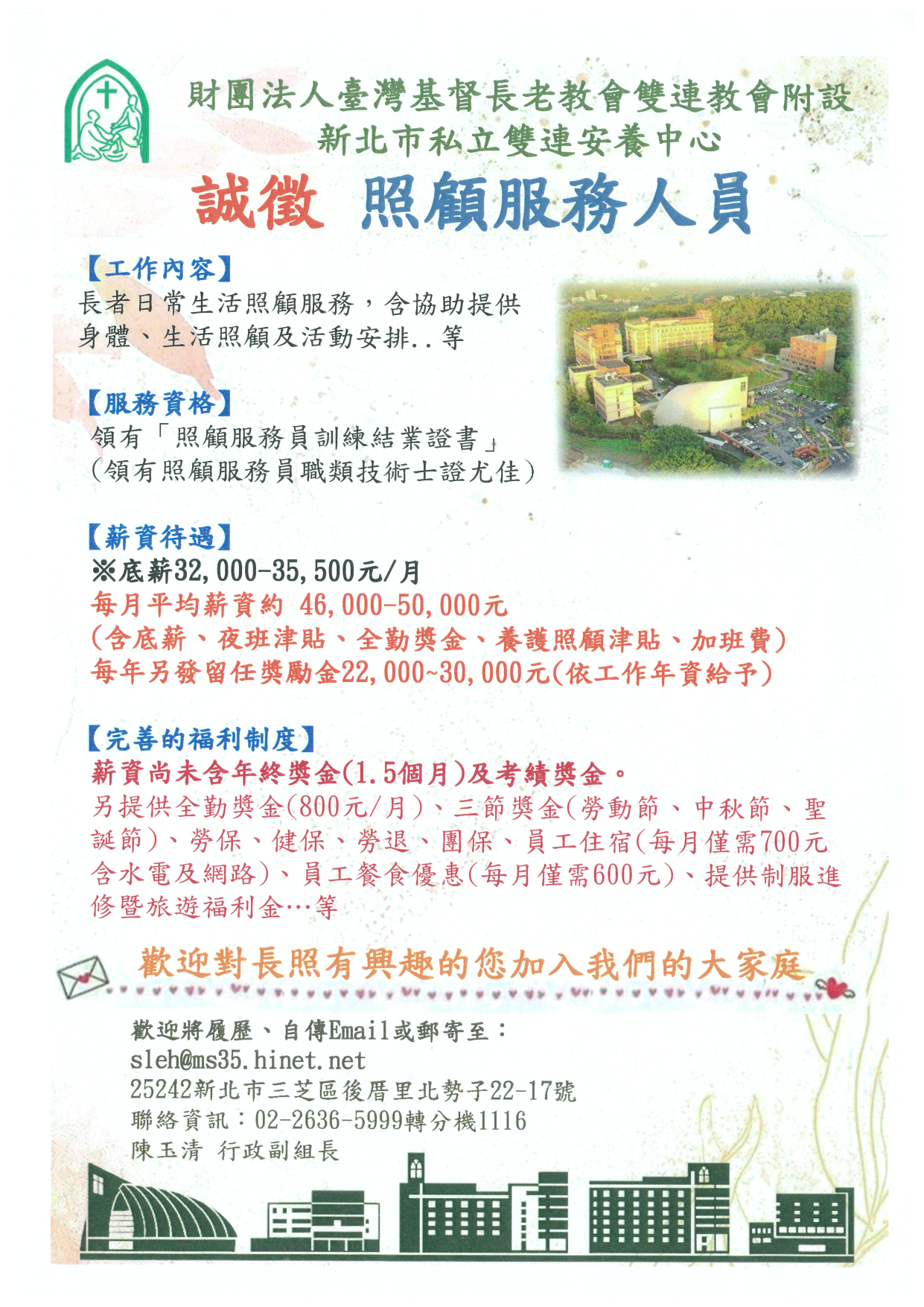 財團法人臺灣基督長老教會雙連教會附設
新北市私立雙連安養中心

誠徵 照顧服務人員

【工作內容】
長者日常生活照顧服務，含協助提供身體、生活照顧及活動安排..等

【服務資格】
領有「照顧服務員訓練結業證書」
(領有照顧服務員職類技術士證尤佳)

【薪資待遇】
※底薪32,000-35,500元/月
每月平均薪資約 46,000-50,000元
(含底薪、夜班津貼、全勤獎金、養護照顧津貼、加班費)
每年另發留任獎勵金22,000~30,000元(依工作年資給予)

【完善的福利制度】
薪資尚未含年終獎金(1.5個月)及考績獎金。
另提供全勤獎金(800元/月)、三節獎金(勞動節、中秋節、聖誕節)、勞保、健保、勞退、團保、員工住宿(每月僅需700元含水電及網路)、員工餐食優惠(每月僅需600元)、提供制服進修暨旅遊福利金…等

歡迎對長照有興趣的您加入我們的大家庭

歡迎將履歷、自傳Email或郵寄至：
sleh@ms35.hinet.net
25242新北市三芝區後厝里北勢子22-17號
聯絡資訊：02-2636-5999轉分機1116
陳玉清 行政副組長